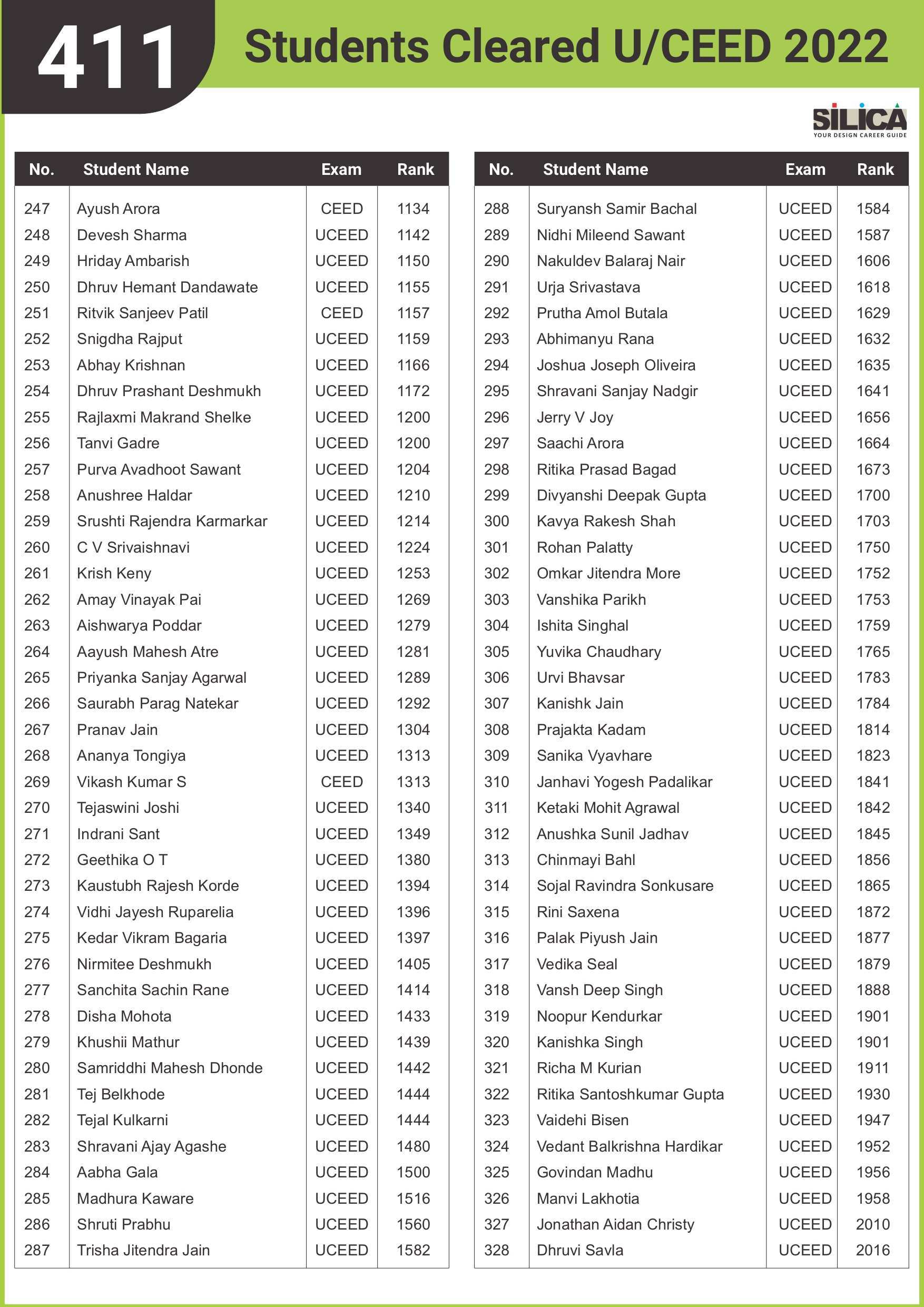 411 Students Cleared U/CEED 2022

SILICA
YOUR DESIGN CAREER GUIDE

| No. | Student Name | Exam | Rank |
|---|---|---|---|
| 247 | Ayush Arora | CEED | 1134 |
| 248 | Devesh Sharma | UCEED | 1142 |
| 249 | Hriday Ambarish | UCEED | 1150 |
| 250 | Dhruv Hemant Dandawate | UCEED | 1155 |
| 251 | Ritvik Sanjeev Patil | CEED | 1157 |
| 252 | Snigdha Rajput | UCEED | 1159 |
| 253 | Abhay Krishnan | UCEED | 1166 |
| 254 | Dhruv Prashant Deshmukh | UCEED | 1172 |
| 255 | Rajlaxmi Makrand Shelke | UCEED | 1200 |
| 256 | Tanvi Gadre | UCEED | 1200 |
| 257 | Purva Avadhoot Sawant | UCEED | 1204 |
| 258 | Anushree Haldar | UCEED | 1210 |
| 259 | Srushti Rajendra Karmarkar | UCEED | 1214 |
| 260 | C V Srivaishnavi | UCEED | 1224 |
| 261 | Krish Keny | UCEED | 1253 |
| 262 | Amay Vinayak Pai | UCEED | 1269 |
| 263 | Aishwarya Poddar | UCEED | 1279 |
| 264 | Aayush Mahesh Atre | UCEED | 1281 |
| 265 | Priyanka Sanjay Agarwal | UCEED | 1289 |
| 266 | Saurabh Parag Natekar | UCEED | 1292 |
| 267 | Pranav Jain | UCEED | 1304 |
| 268 | Ananya Tongiya | UCEED | 1313 |
| 269 | Vikash Kumar S | CEED | 1313 |
| 270 | Tejaswini Joshi | UCEED | 1340 |
| 271 | Indrani Sant | UCEED | 1349 |
| 272 | Geethika O T | UCEED | 1380 |
| 273 | Kaustubh Rajesh Korde | UCEED | 1394 |
| 274 | Vidhi Jayesh Ruparelia | UCEED | 1396 |
| 275 | Kedar Vikram Bagaria | UCEED | 1397 |
| 276 | Nirmitee Deshmukh | UCEED | 1405 |
| 277 | Sanchita Sachin Rane | UCEED | 1414 |
| 278 | Disha Mohota | UCEED | 1433 |
| 279 | Khushii Mathur | UCEED | 1439 |
| 280 | Samriddhi Mahesh Dhonde | UCEED | 1442 |
| 281 | Tej Belkhode | UCEED | 1444 |
| 282 | Tejal Kulkarni | UCEED | 1444 |
| 283 | Shravani Ajay Agashe | UCEED | 1480 |
| 284 | Aabha Gala | UCEED | 1500 |
| 285 | Madhura Kaware | UCEED | 1516 |
| 286 | Shruti Prabhu | UCEED | 1560 |
| 287 | Trisha Jitendra Jain | UCEED | 1582 |

| No. | Student Name | Exam | Rank |
|---|---|---|---|
| 288 | Suryansh Samir Bachal | UCEED | 1584 |
| 289 | Nidhi Mileend Sawant | UCEED | 1587 |
| 290 | Nakuldev Balaraj Nair | UCEED | 1606 |
| 291 | Urja Srivastava | UCEED | 1618 |
| 292 | Prutha Amol Butala | UCEED | 1629 |
| 293 | Abhimanyu Rana | UCEED | 1632 |
| 294 | Joshua Joseph Oliveira | UCEED | 1635 |
| 295 | Shravani Sanjay Nadgir | UCEED | 1641 |
| 296 | Jerry V Joy | UCEED | 1656 |
| 297 | Saachi Arora | UCEED | 1664 |
| 298 | Ritika Prasad Bagad | UCEED | 1673 |
| 299 | Divyanshi Deepak Gupta | UCEED | 1700 |
| 300 | Kavya Rakesh Shah | UCEED | 1703 |
| 301 | Rohan Palatty | UCEED | 1750 |
| 302 | Omkar Jitendra More | UCEED | 1752 |
| 303 | Vanshika Parikh | UCEED | 1753 |
| 304 | Ishita Singhal | UCEED | 1759 |
| 305 | Yuvika Chaudhary | UCEED | 1765 |
| 306 | Urvi Bhavsar | UCEED | 1783 |
| 307 | Kanishk Jain | UCEED | 1784 |
| 308 | Prajakta Kadam | UCEED | 1814 |
| 309 | Sanika Vyavhare | UCEED | 1823 |
| 310 | Janhavi Yogesh Padalikar | UCEED | 1841 |
| 311 | Ketaki Mohit Agrawal | UCEED | 1842 |
| 312 | Anushka Sunil Jadhav | UCEED | 1845 |
| 313 | Chinmayi Bahl | UCEED | 1856 |
| 314 | Sojal Ravindra Sonkusare | UCEED | 1865 |
| 315 | Rini Saxena | UCEED | 1872 |
| 316 | Palak Piyush Jain | UCEED | 1877 |
| 317 | Vedika Seal | UCEED | 1879 |
| 318 | Vansh Deep Singh | UCEED | 1888 |
| 319 | Noopur Kendurkar | UCEED | 1901 |
| 320 | Kanishka Singh | UCEED | 1901 |
| 321 | Richa M Kurian | UCEED | 1911 |
| 322 | Ritika Santoshkumar Gupta | UCEED | 1930 |
| 323 | Vaidehi Bisen | UCEED | 1947 |
| 324 | Vedant Balkrishna Hardikar | UCEED | 1952 |
| 325 | Govindan Madhu | UCEED | 1956 |
| 326 | Manvi Lakhotia | UCEED | 1958 |
| 327 | Jonathan Aidan Christy | UCEED | 2010 |
| 328 | Dhruvi Savla | UCEED | 2016 |